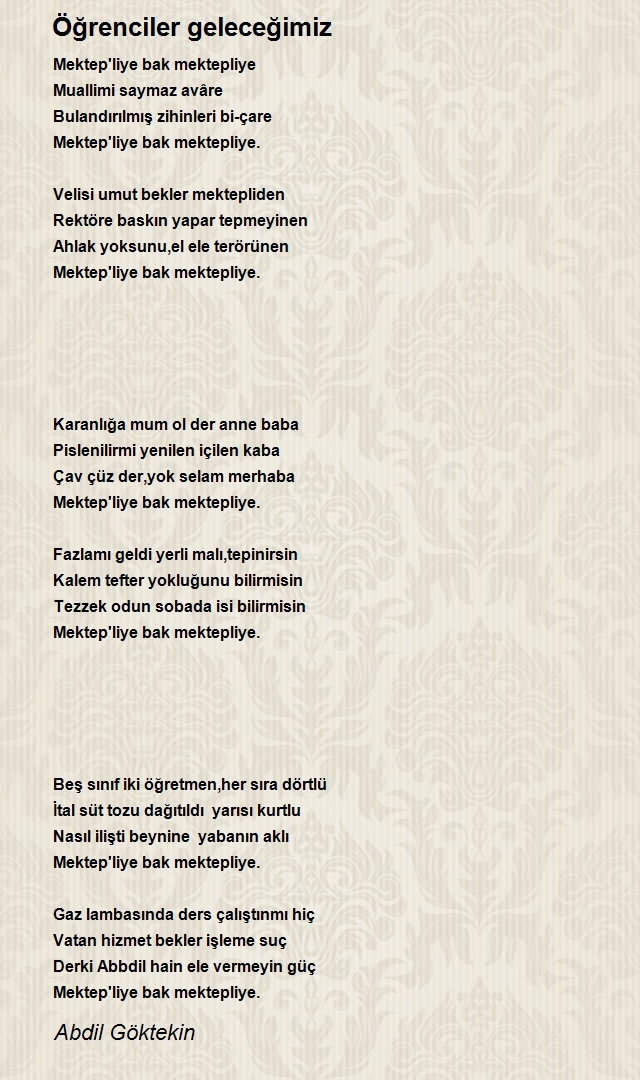 Öğrenciler geleceğimiz

Mektep'liye bak mektepliye
Muallimi saymaz avâre
Bulandırılmış zihinleri bi-çare
Mektep'liye bak mektepliye.

Velisi umut bekler mektepliden
Rektöre baskın yapar tepmeyinen
Ahlak yoksunu,el ele terörünen
Mektep'liye bak mektepliye.

Karanlığa mum ol der anne baba
Pislenilirmi yenilen içilen kaba
Çav çüz der,yok selam merhaba
Mektep'liye bak mektepliye.

Fazlamı geldi yerli malı,tepinirsin
Kalem tefter yokluğunu bilirmisin
Tezzek odun sobada isi bilirmisin
Mektep'liye bak mektepliye.

Beş sınıf iki öğretmen,her sıra dörtlü
İtal süt tozu dağıtıldı yarısı kurtlu
Nasıl ilişti beynine yabanın aklı
Mektep'liye bak mektepliye.

Gaz lambasında ders çalıştınmı hiç
Vatan hizmet bekler işleme suç
Derki Abbdil hain ele vermeyin güç
Mektep'liye bak mektepliye.

Abdil Göktekin